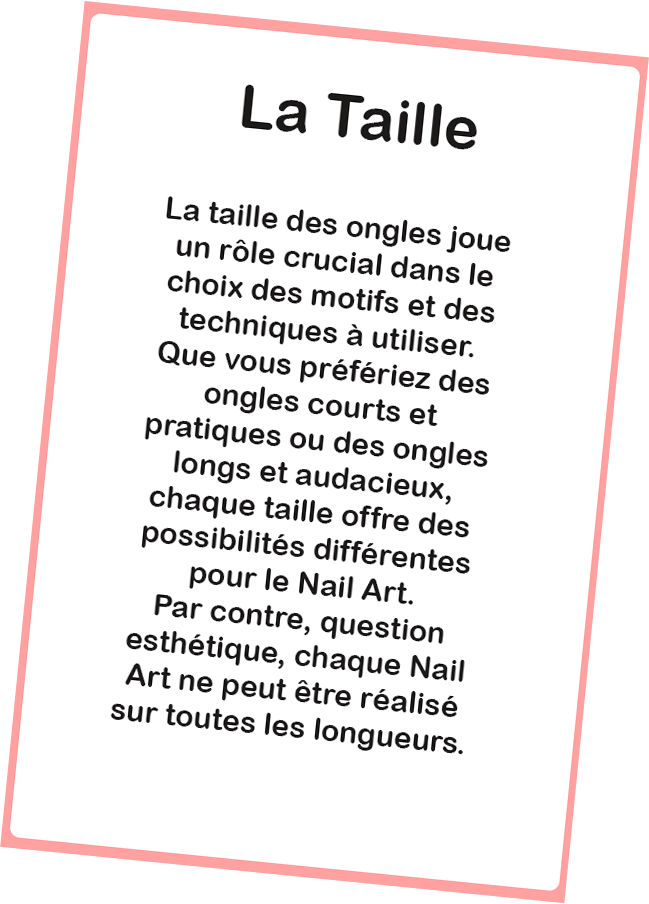 La Taille

La taille des ongles joue un rôle crucial dans le choix des motifs et des techniques à utiliser. Que vous préfériez des ongles courts et pratiques ou des ongles longs et audacieux, chaque taille offre des possibilités différentes pour le Nail Art. Par contre, question esthétique, chaque Nail Art ne peut être réalisé sur toutes les longueurs.